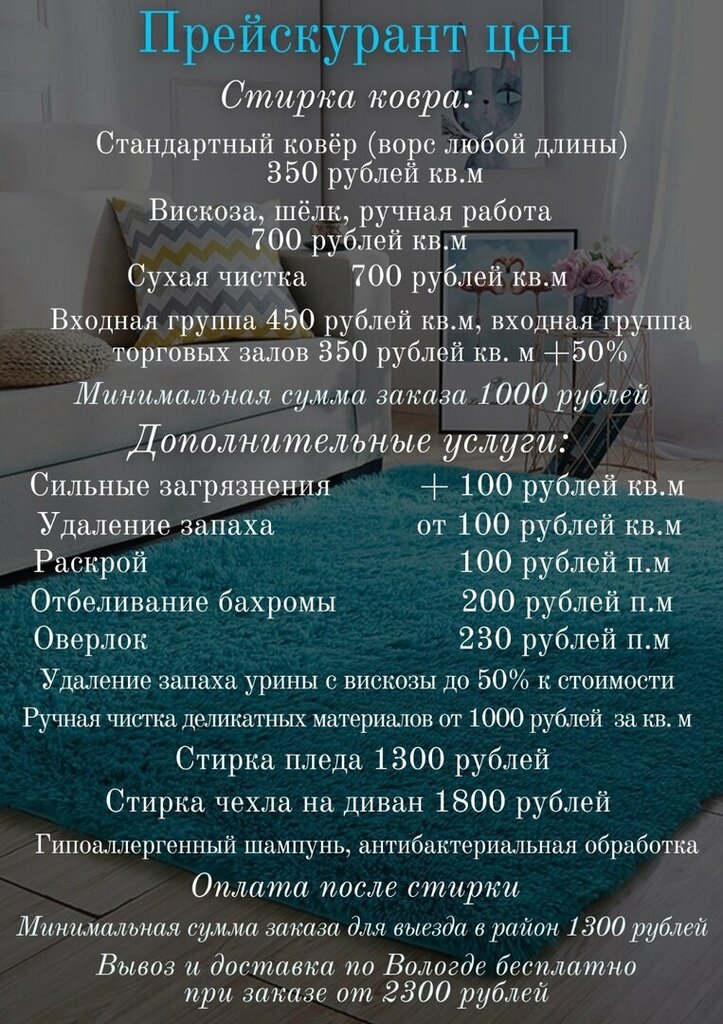 Прейскурант цен

Стирка ковра:

Стандартный ковёр (ворс любой длины)
350 рублей кв.м

Вискоза, шёлк, ручная работа
700 рублей кв.м

Сухая чистка 700 рублей кв.м

Входная группа 450 рублей кв.м, входная группа торговых залов 350 рублей кв. м +50%

Минимальная сумма заказа 1000 рублей

Дополнительные услуги:

Сильные загрязнения + 100 рублей кв.м
Удаление запаха от 100 рублей кв.м
Раскрой 100 рублей п.м
Отбеливание бахромы 200 рублей п.м
Оверлок 230 рублей п.м

Удаление запаха урины с вискозы до 50% к стоимости

Ручная чистка деликатных материалов от 1000 рублей за кв. м

Стирка пледа 1300 рублей

Стирка чехла на диван 1800 рублей

Гипоаллергенный шампунь, антибактериальная обработка

Оплата после стирки

Минимальная сумма заказа для выезда в район 1300 рублей

Вывоз и доставка по Вологде бесплатно
при заказе от 2300 рублей